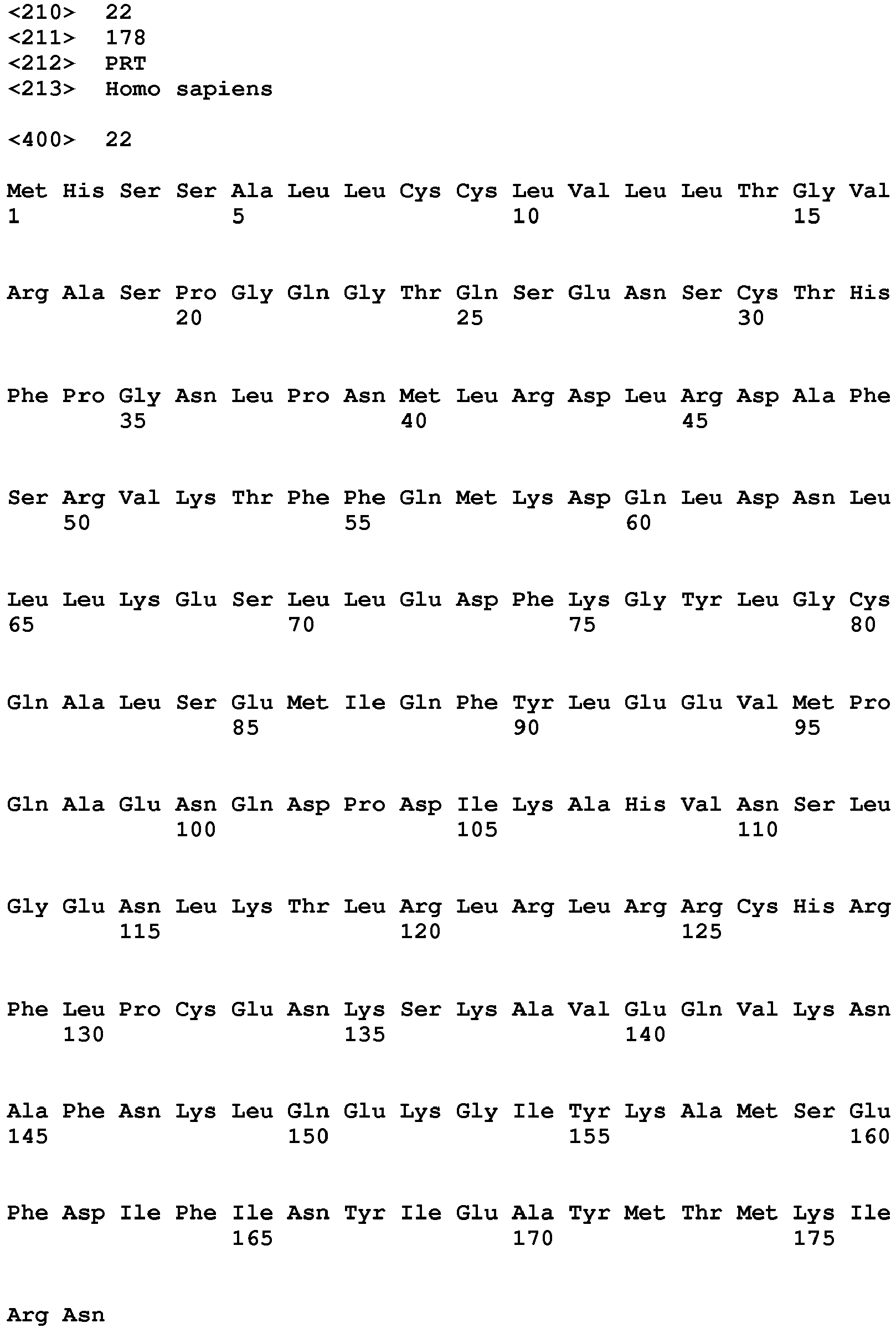 <210> 22
<211> 178
<212> PRT
<213> Homo sapiens

<400> 22

Met His Ser Ser Ala Leu Leu Cys Cys Leu Val Leu Leu Thr Gly Val
1 5 10 15

Arg Ala Ser Pro Gly Gln Gly Thr Gln Ser Glu Asn Ser Cys Thr His
20 25 30

Phe Pro Gly Asn Leu Pro Asn Met Leu Arg Asp Leu Arg Asp Ala Phe
35 40 45

Ser Arg Val Lys Thr Phe Phe Gln Met Lys Asp Gln Leu Asp Asn Leu
50 55 60

Leu Leu Lys Glu Ser Leu Leu Glu Asp Phe Lys Gly Tyr Leu Gly Cys
65 70 75 80

Gln Ala Leu Ser Glu Met Ile Gln Phe Tyr Leu Glu Glu Val Met Pro
85 90 95

Gln Ala Glu Asn Gln Asp Pro Asp Ile Lys Ala His Val Asn Ser Leu
100 105 110

Gly Glu Asn Leu Lys Thr Leu Arg Leu Arg Leu Arg Arg Cys His Arg
115 120 125

Phe Leu Pro Cys Glu Asn Lys Ser Lys Ala Val Glu Gln Val Lys Asn
130 135 140

Ala Phe Asn Lys Leu Gln Glu Lys Gly Ile Tyr Lys Ala Met Ser Glu
145 150 155 160

Phe Asp Ile Phe Ile Asn Tyr Ile Glu Ala Tyr Met Thr Met Lys Ile
165 170 175

Arg Asn